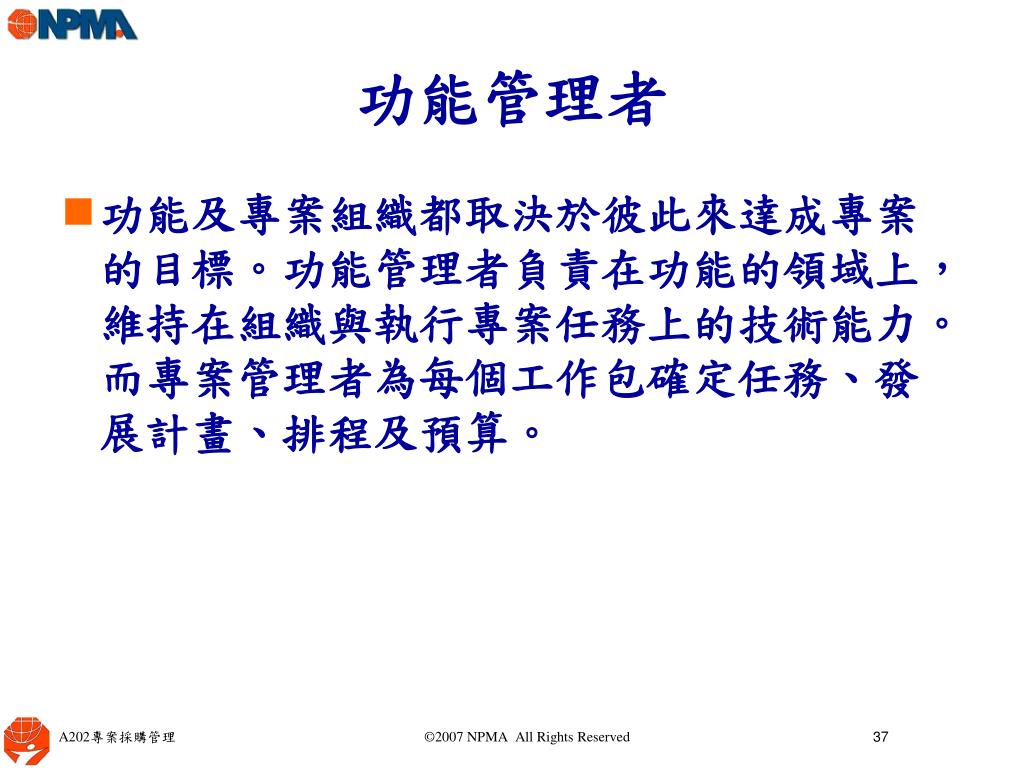 NPMA

功能管理者

功能及專案組織都取決於彼此來達成專案的目標。功能管理者負責在功能的領域上，維持在組織與執行專案任務上的技術能力。而專案管理者為每個工作包確定任務、發展計畫、排程及預算。

A202專案採購管理

©2007 NPMA All Rights Reserved

37